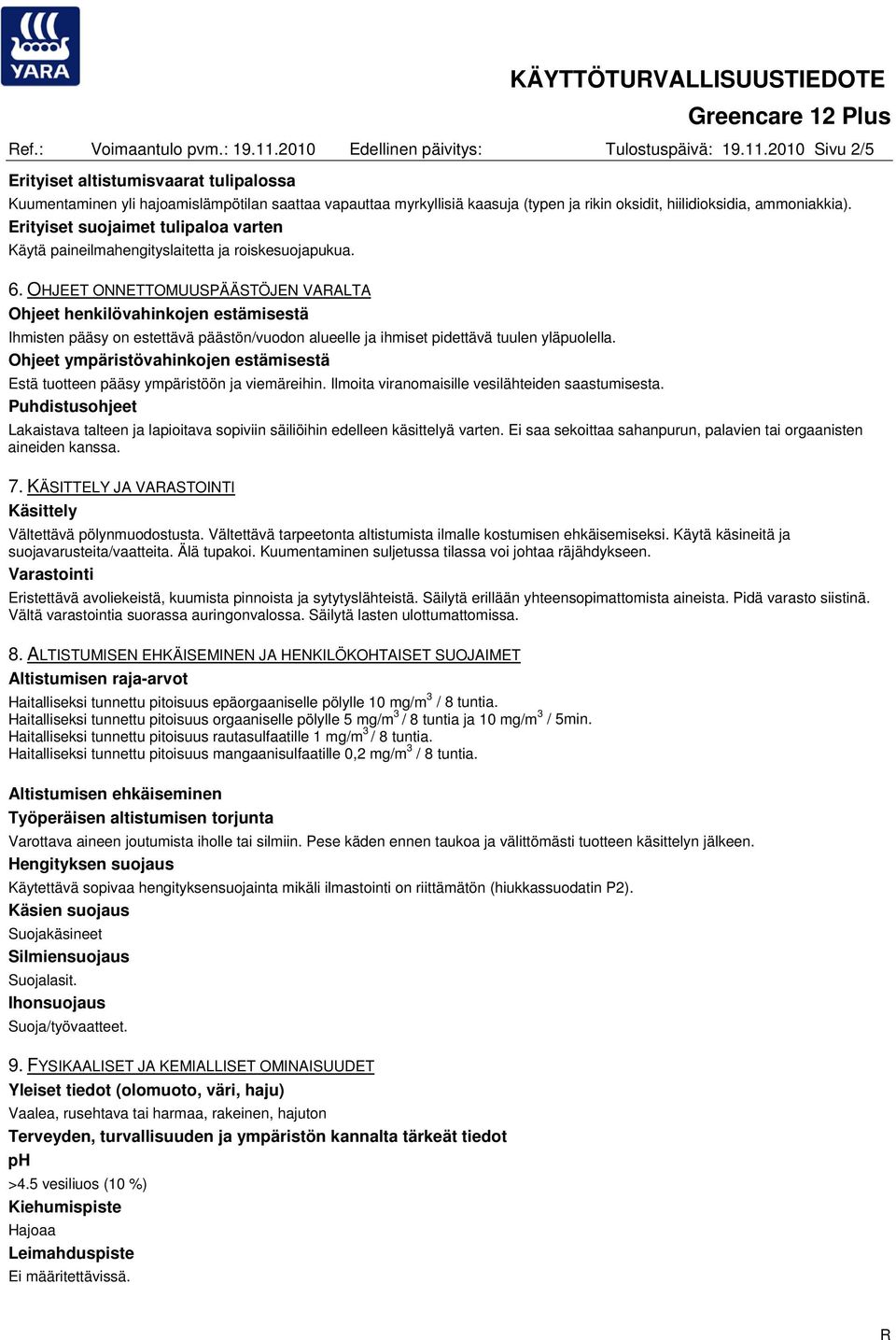 YARA

KÄYTTÖTURVALLISUUSTIEDOTE

Greencare 12 Plus

Ref.: Voimaantulo pvm.: 19.11.2010 Edellinen päivitys: Tulostuspäivä: 19.11.2010 Sivu 2/5

Erityiset altistumisvaarat tulipalossa

Kuumentaminen yli hajoamislämpötilan saattaa vapauttaa myrkyllisiä kaasuja (typen ja rikin oksidit, hiilidioksidia, ammoniakkia).

Erityiset suojaimet tulipaloa varten

Käytä paineilmahengityslaitetta ja roiskesuojapukua.

6. OHJEET ONNETTOMUUSPÄÄSTÖJEN VARALTA

Ohjeet henkilövahinkojen estämisestä

Ihmisten pääsy on estettävä päästön/vuodon alueelle ja ihmiset pidettävä tuulen yläpuolella.

Ohjeet ympäristövahinkojen estämisestä

Estä tuotteen pääsy ympäristöön ja viemäreihin. Ilmoita viranomaisille vesilähteiden saastumisesta.

Puhdistusohjeet

Lakaistava talteen ja lapioitava sopiviin säiliöihin edelleen käsittelyä varten. Ei saa sekoittaa sahanpurun, palavien tai orgaanisten aineiden kanssa.

7. KÄSITTELY JA VARASTOINTI

Käsittely

Vältettävä pölynmuodostusta. Vältettävä tarpeetonta altistumista ilmalle kostumisen ehkäisemiseksi. Käytä käsineitä ja suojavarusteita/vaatteita. Älä tupakoi. Kuumentaminen suljetussa tilassa voi johtaa räjähdykseen.

Varastointi

Eristettävä avoliekeistä, kuumista pinnoista ja sytytyslähteistä. Säilytä erillään yhteensopimattomista aineista. Pidä varasto siistinä. Vältä varastointia suorassa auringonvalossa. Säilytä lasten ulottumattomissa.

8. ALTISTUMISEN EHKÄISEMINEN JA HENKILÖKOHTAISET SUOJAIMET

Altistumisen raja-arvot

Haitalliseksi tunnettu pitoisuus epäorgaaniselle pölylle 10 mg/m$^3$ / 8 tuntia.
Haitalliseksi tunnettu pitoisuus orgaaniselle pölylle 5 mg/m$^3$ / 8 tuntia ja 10 mg/m$^3$ / 5min.
Haitalliseksi tunnettu pitoisuus rautasulfaatille 1 mg/m$^3$ / 8 tuntia.
Haitalliseksi tunnettu pitoisuus mangaanisulfaatille 0,2 mg/m$^3$ / 8 tuntia.

Altistumisen ehkäiseminen

Työperäisen altistumisen torjunta

Varottava aineen joutumista iholle tai silmiin. Pese käden ennen taukoa ja välittömästi tuotteen käsittelyn jälkeen.

Hengityksen suojaus

Käytettävä sopivaa hengityksensuojainta mikäli ilmastointi on riittämätön (hiukkassuodatin P2).

Käsien suojaus

Suojakäsineet

Silmiensuojaus

Suojalasit.

Ihonsuojaus

Suoja/työvaatteet.

9. FYSIKAALISET JA KEMIALLISET OMINAISUUDET

Yleiset tiedot (olomuoto, väri, haju)

Vaalea, rusehtava tai harmaa, rakeinen, hajuton

Terveyden, turvallisuuden ja ympäristön kannalta tärkeät tiedot

pH

>4.5 vesiliuos (10 %)

Kiehumispiste

Hajoaa

Leimahduspiste

Ei määritettävissä.

R